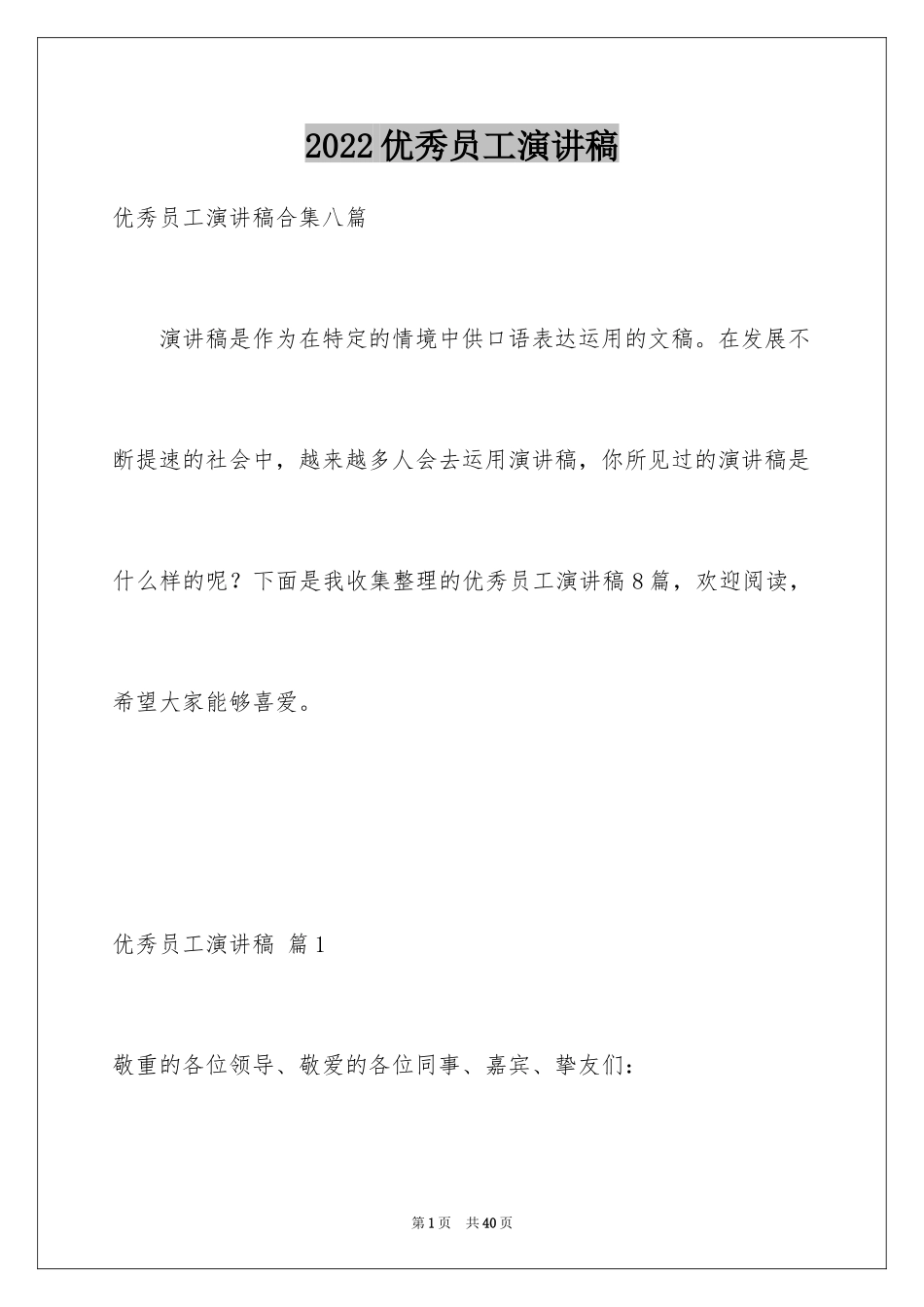 2022优秀员工演讲稿

优秀员工演讲稿合集八篇

演讲稿是作为在特定的情境中供口语表达运用的文稿。在发展不断提速的社会中，越来越多人会去运用演讲稿，你所见过的演讲稿是什么样的呢？下面是我收集整理的优秀员工演讲稿8篇，欢迎阅读，希望大家能够喜爱。

优秀员工演讲稿 篇1

敬重的各位领导、敬爱的各位同事、嘉宾、挚友们：

第1页 共40页